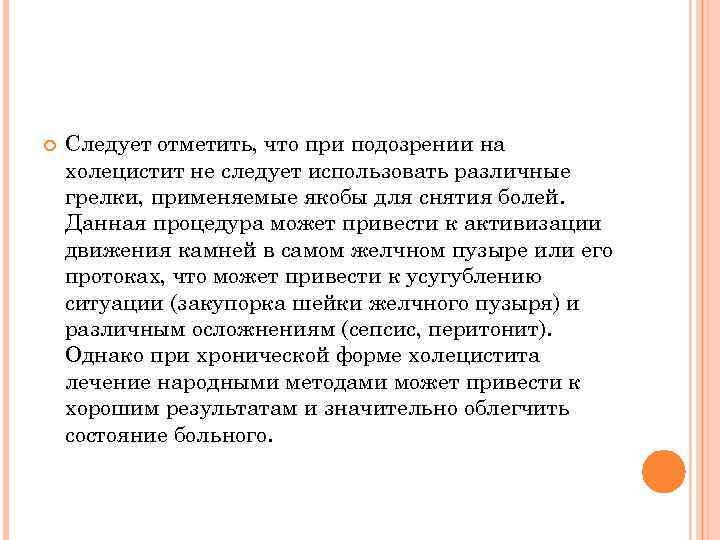 Следует отметить, что при подозрении на холецистит не следует использовать различные грелки, применяемые якобы для снятия болей. Данная процедура может привести к активизации движения камней в самом желчном пузыре или его протоках, что может привести к усугублению ситуации (закупорка шейки желчного пузыря) и различным осложнениям (сепсис, перитонит). Однако при хронической форме холецистита лечение народными методами может привести к хорошим результатам и значительно облегчить состояние больного.